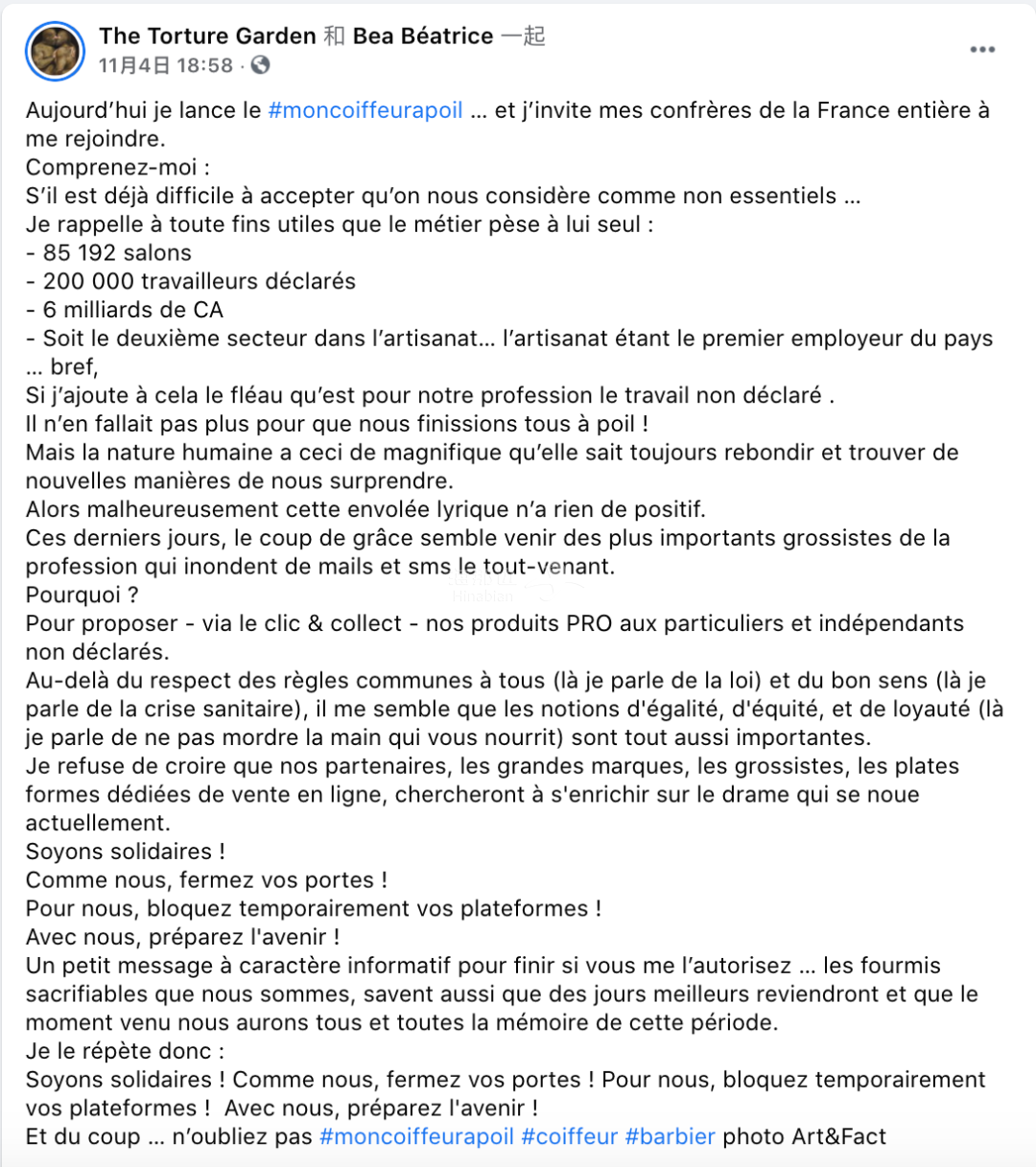 The Torture Garden 和 Bea Béatrice 一起
11月4日 18:58 ·

Aujourd'hui je lance le #moncoiffeurapoil … et j'invite mes confrères de la France entière à me rejoindre.
Comprenez-moi :
S'il est déjà difficile à accepter qu'on nous considère comme non essentiels …
Je rappelle à toute fins utiles que le métier pèse à lui seul :
- 85 192 salons
- 200 000 travailleurs déclarés
- 6 milliards de CA
- Soit le deuxième secteur dans l'artisanat… l'artisanat étant le premier employeur du pays … bref,
Si j'ajoute à cela le fléau qu'est pour notre profession le travail non déclaré .
Il n'en fallait pas plus pour que nous finissions tous à poil !
Mais la nature humaine a ceci de magnifique qu'elle sait toujours rebondir et trouver de nouvelles manières de nous surprendre.
Alors malheureusement cette envolée lyrique n'a rien de positif.
Ces derniers jours, le coup de grâce semble venir des plus importants grossistes de la profession qui inondent de mails et sms le tout-venant.
Pourquoi ?
Pour proposer - via le clic & collect - nos produits PRO aux particuliers et indépendants non déclarés.
Au-delà du respect des règles communes à tous (là je parle de la loi) et du bon sens (là je parle de la crise sanitaire), il me semble que les notions d'égalité, d'équité, et de loyauté (là je parle de ne pas mordre la main qui vous nourrit) sont tout aussi importantes.
Je refuse de croire que nos partenaires, les grandes marques, les grossistes, les plates formes dédiées de vente en ligne, chercheront à s'enrichir sur le drame qui se noue actuellement.
Soyons solidaires !
Comme nous, fermez vos portes !
Pour nous, bloquez temporairement vos plateformes !
Avec nous, préparez l'avenir !
Un petit message à caractère informatif pour finir si vous me l'autorisez … les fourmis sacrifiables que nous sommes, savent aussi que des jours meilleurs reviendront et que le moment venu nous aurons tous et toutes la mémoire de cette période.
Je le répète donc :
Soyons solidaires ! Comme nous, fermez vos portes ! Pour nous, bloquez temporairement vos plateformes ! Avec nous, préparez l'avenir !
Et du coup … n'oubliez pas #moncoiffeurapoil #coiffeur #barbier photo Art&Fact